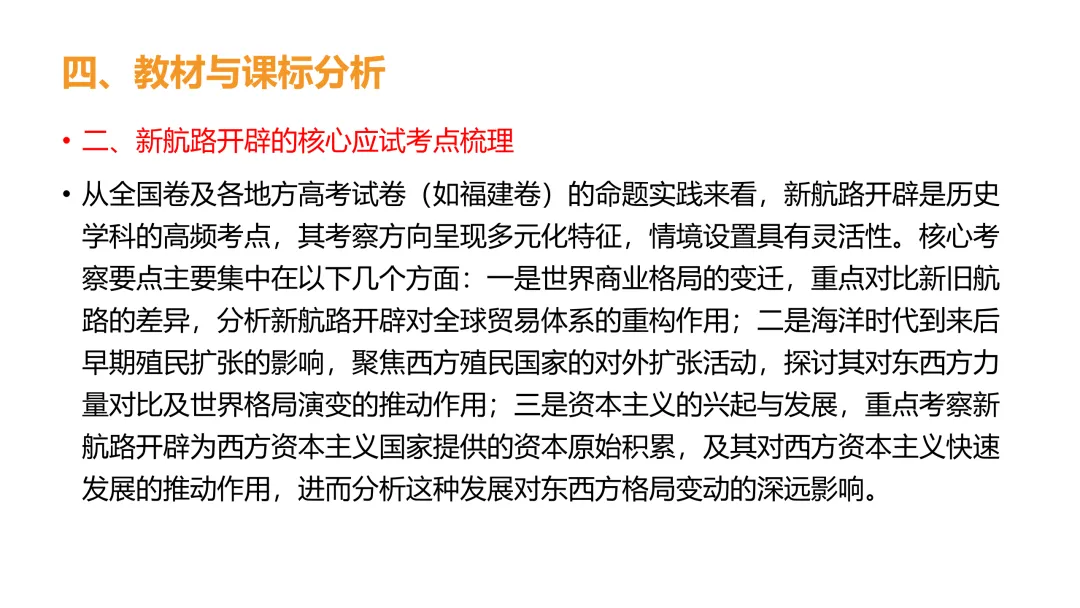 四、教材与课标分析

• 二、新航路开辟的核心应试考点梳理

• 从全国卷及各地方高考试卷（如福建卷）的命题实践来看，新航路开辟是历史学科的高频考点，其考察方向呈现多元化特征，情境设置具有灵活性。核心考察要点主要集中在以下几个方面：一是世界商业格局的变迁，重点对比新旧航路的差异，分析新航路开辟对全球贸易体系的重构作用；二是海洋时代到来后早期殖民扩张的影响，聚焦西方殖民国家的对外扩张活动，探讨其对东西方力量对比及世界格局演变的推动作用；三是资本主义的兴起与发展，重点考察新航路开辟为西方资本主义国家提供的资本原始积累，及其对西方资本主义快速发展的推动作用，进而分析这种发展对东西方格局变动的深远影响。